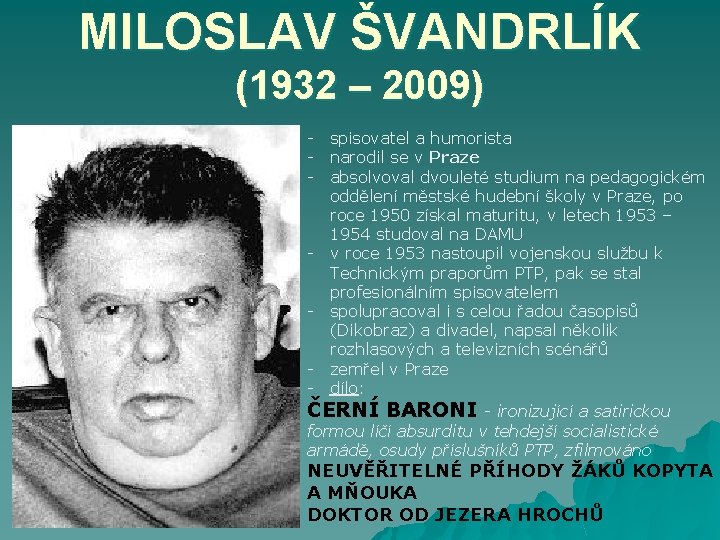 MILOSLAV ŠVANDRLÍK
(1932 – 2009)

- spisovatel a humorista
- narodil se v Praze
- absolvoval dvouleté studium na pedagogickém oddělení městské hudební školy v Praze, po roce 1950 získal maturitu, v letech 1953 – 1954 studoval na DAMU
- v roce 1953 nastoupil vojenskou službu k Technickým praporům PTP, pak se stal profesionálním spisovatelem
- spolupracoval i s celou řadou časopisů (Dikobraz) a divadel, napsal několik rozhlasových a televizních scénářů
- zemřel v Praze
- dílo:

ČERNÍ BARONI - ironizující a satirickou formou líčí absurditu v tehdejší socialistické armádě, osudy příslušníků PTP, zfilmováno
NEUVĚŘITELNÉ PŘÍHODY ŽÁKŮ KOPYTA A MŇOUKA
DOKTOR OD JEZERA HROCHŮ